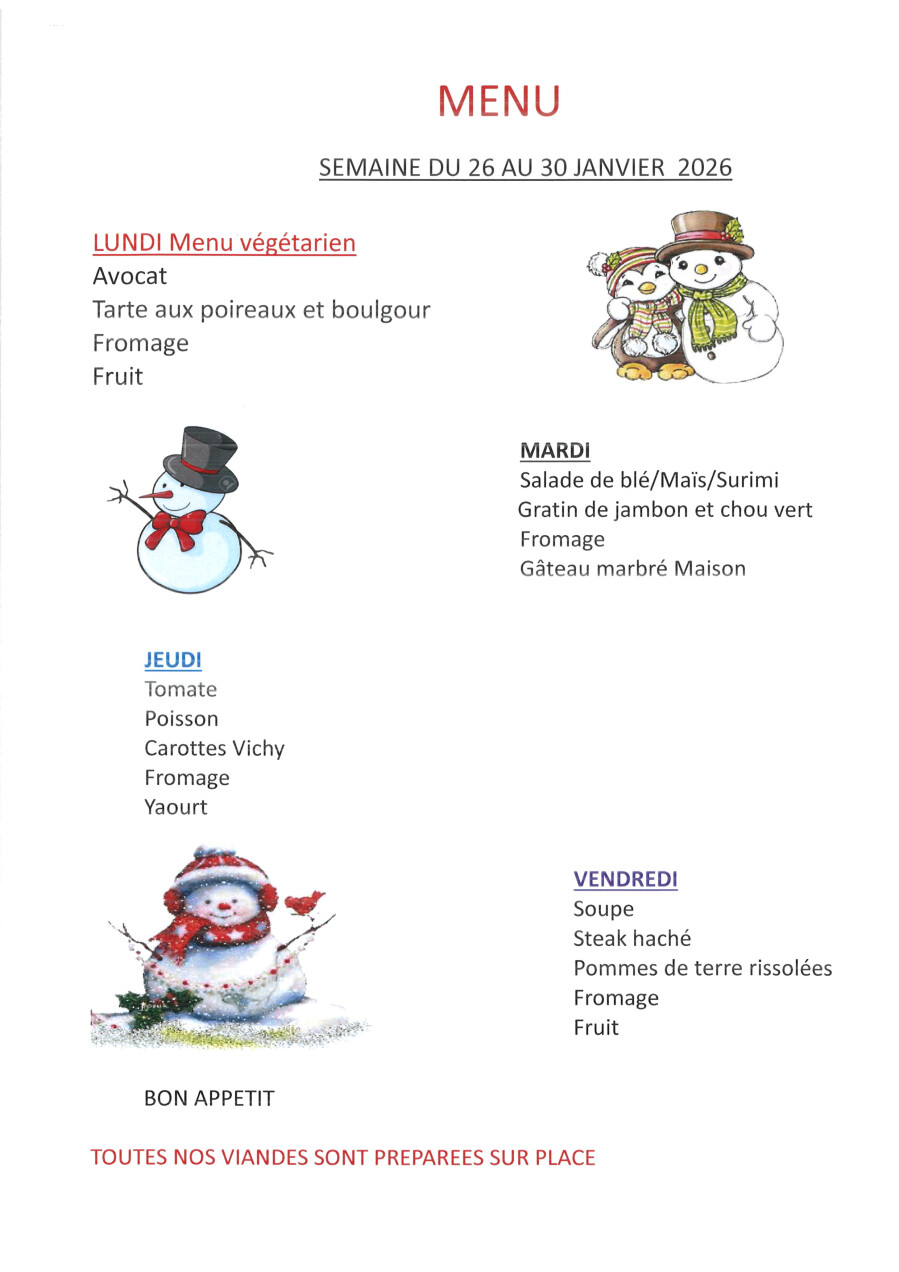 MENU

SEMAINE DU 26 AU 30 JANVIER 2026

LUNDI Menu végétarien
Avocat
Tarte aux poireaux et boulgour
Fromage
Fruit

MARDI
Salade de blé/Maïs/Surimi
Gratin de jambon et chou vert
Fromage
Gâteau marbré Maison

JEUDI
Tomate
Poisson
Carottes Vichy
Fromage
Yaourt

VENDREDI
Soupe
Steak haché
Pommes de terre rissolées
Fromage
Fruit

BON APPETIT

TOUTES NOS VIANDES SONT PREPAREES SUR PLACE